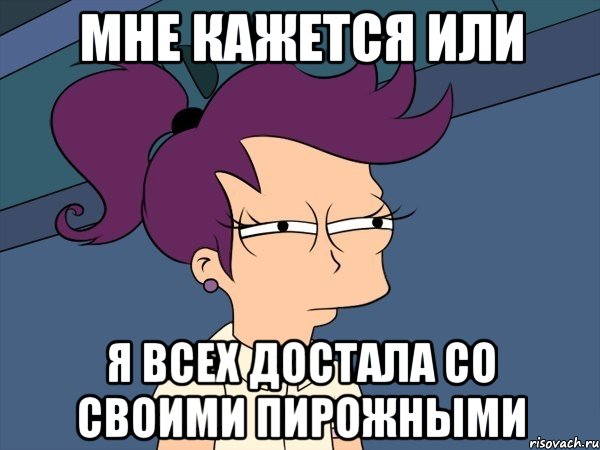 МНЕ КАЖЕТСЯ ИЛИ

Я ВСЕХ ДОСТАЛА СО СВОИМИ ПИРОЖНЫМИ

risovach.ru